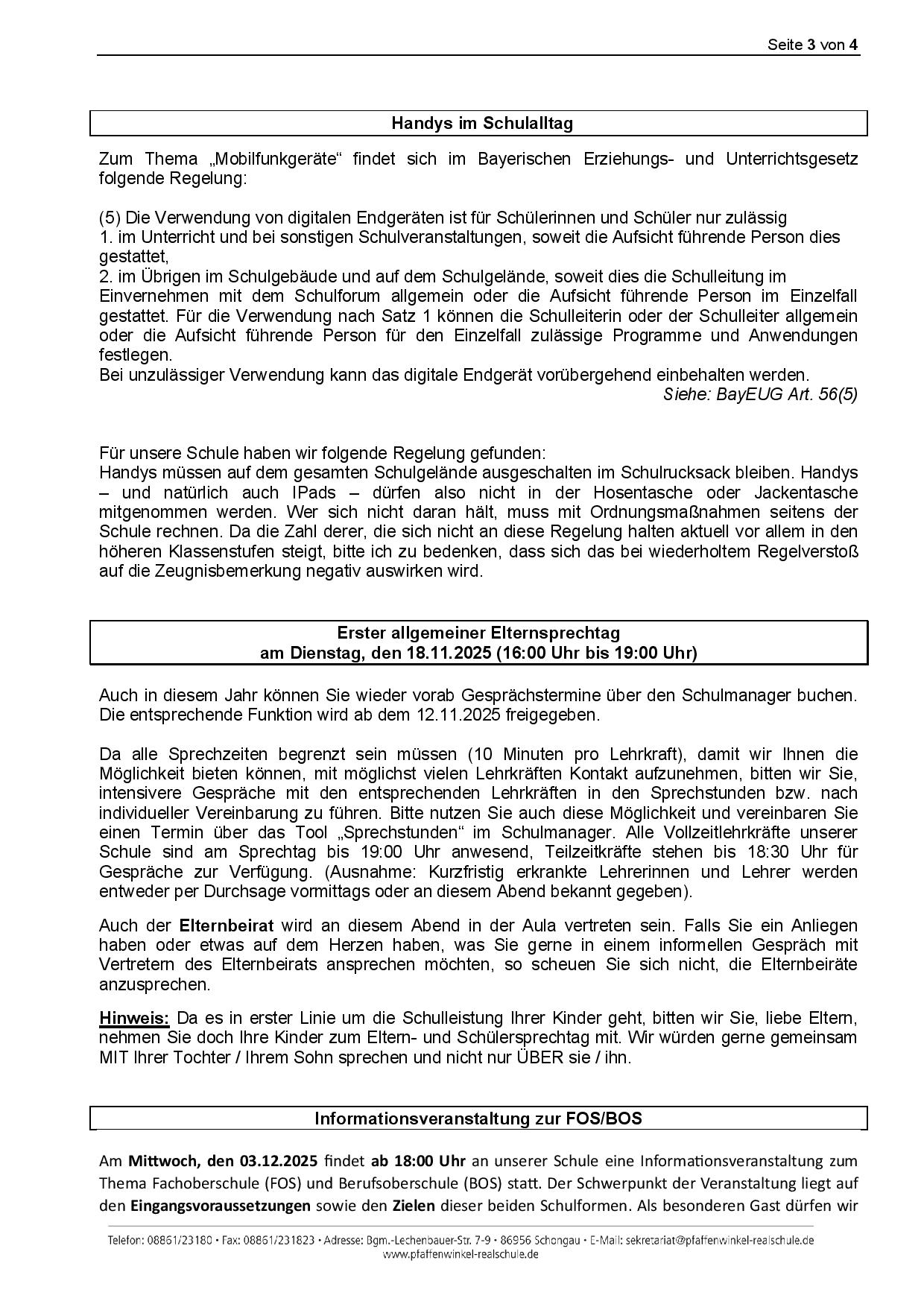 Seite 3 von 4

Handys im Schulalltag

Zum Thema „Mobilfunkgeräte“ findet sich im Bayerischen Erziehungs- und Unterrichtsgesetz folgende Regelung:

(5) Die Verwendung von digitalen Endgeräten ist für Schülerinnen und Schüler nur zulässig
1. im Unterricht und bei sonstigen Schulveranstaltungen, soweit die Aufsicht führende Person dies gestattet,
2. im Übrigen im Schulgebäude und auf dem Schulgelände, soweit dies die Schulleitung im Einvernehmen mit dem Schulforum allgemein oder die Aufsicht führende Person im Einzelfall gestattet. Für die Verwendung nach Satz 1 können die Schulleiterin oder der Schulleiter allgemein oder die Aufsicht führende Person für den Einzelfall zulässige Programme und Anwendungen festlegen.
Bei unzulässiger Verwendung kann das digitale Endgerät vorübergehend einbehalten werden.
Siehe: BayEUG Art. 56(5)

Für unsere Schule haben wir folgende Regelung gefunden:
Handys müssen auf dem gesamten Schulgelände ausgeschalten im Schulrucksack bleiben. Handys – und natürlich auch IPads – dürfen also nicht in der Hosentasche oder Jackentasche mitgenommen werden. Wer sich nicht daran hält, muss mit Ordnungsmaßnahmen seitens der Schule rechnen. Da die Zahl derer, die sich nicht an diese Regelung halten aktuell vor allem in den höheren Klassenstufen steigt, bitte ich zu bedenken, dass sich das bei wiederholtem Regelverstoß auf die Zeugnisbemerkung negativ auswirken wird.

Erster allgemeiner Elternsprechtag
am Dienstag, den 18.11.2025 (16:00 Uhr bis 19:00 Uhr)

Auch in diesem Jahr können Sie wieder vorab Gesprächstermine über den Schulmanager buchen. Die entsprechende Funktion wird ab dem 12.11.2025 freigegeben.

Da alle Sprechzeiten begrenzt sein müssen (10 Minuten pro Lehrkraft), damit wir Ihnen die Möglichkeit bieten können, mit möglichst vielen Lehrkräften Kontakt aufzunehmen, bitten wir Sie, intensivere Gespräche mit den entsprechenden Lehrkräften in den Sprechstunden bzw. nach individueller Vereinbarung zu führen. Bitte nutzen Sie auch diese Möglichkeit und vereinbaren Sie einen Termin über das Tool „Sprechstunden“ im Schulmanager. Alle Vollzeitlehrkräfte unserer Schule sind am Sprechtag bis 19:00 Uhr anwesend, Teilzeitkräfte stehen bis 18:30 Uhr für Gespräche zur Verfügung. (Ausnahme: Kurzfristig erkrankte Lehrerinnen und Lehrer werden entweder per Durchsage vormittags oder an diesem Abend bekannt gegeben).

Auch der Elternbeirat wird an diesem Abend in der Aula vertreten sein. Falls Sie ein Anliegen haben oder etwas auf dem Herzen haben, was Sie gerne in einem informellen Gespräch mit Vertretern des Elternbeirats ansprechen möchten, so scheuen Sie sich nicht, die Elternbeiräte anzusprechen.

Hinweis: Da es in erster Linie um die Schulleistung Ihrer Kinder geht, bitten wir Sie, liebe Eltern, nehmen Sie doch Ihre Kinder zum Eltern- und Schülersprechtag mit. Wir würden gerne gemeinsam MIT Ihrer Tochter / Ihrem Sohn sprechen und nicht nur ÜBER sie / ihn.

Informationsveranstaltung zur FOS/BOS

Am Mittwoch, den 03.12.2025 findet ab 18:00 Uhr an unserer Schule eine Informationsveranstaltung zum Thema Fachoberschule (FOS) und Berufsoberschule (BOS) statt. Der Schwerpunkt der Veranstaltung liegt auf den Eingangsvoraussetzungen sowie den Zielen dieser beiden Schulformen. Als besonderen Gast dürfen wir

Telefon: 08861/23180 • Fax: 08861/231823 • Adresse: Bgm.-Lechenbauer-Str. 7-9 • 86956 Schongau • E-Mail: sekretariat@pfaffenwinkel-realschule.de
www.pfaffenwinkel-realschule.de